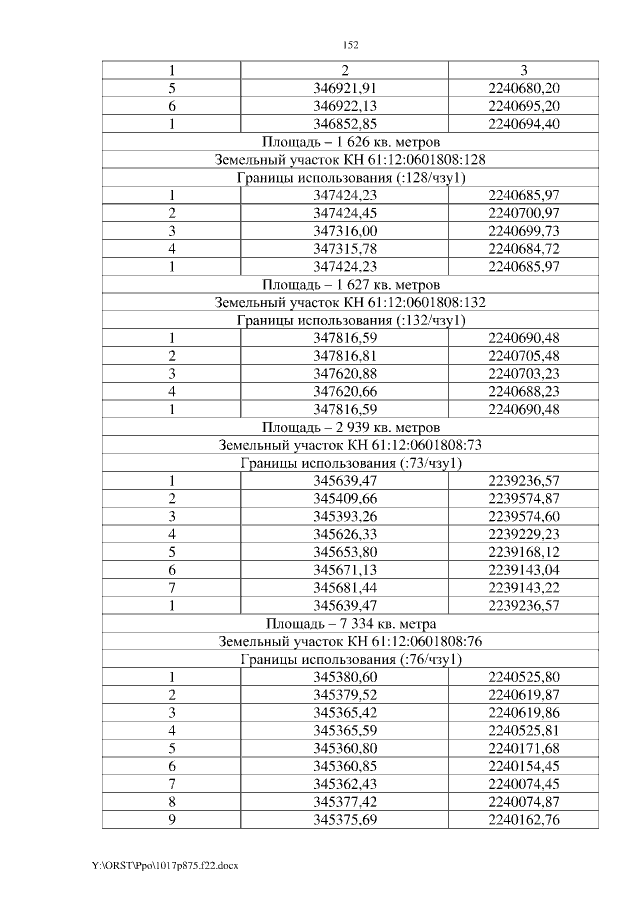 152

| 1 | 2 | 3 |
|---|---|---|
| 5 | 346921,91 | 2240680,20 |
| 6 | 346922,13 | 2240695,20 |
| 1 | 346852,85 | 2240694,40 |
| Площадь – 1 626 кв. метров | | |
| Земельный участок КН 61:12:0601808:128 | | |
| Границы использования (:128/чзу1) | | |
| 1 | 347424,23 | 2240685,97 |
| 2 | 347424,45 | 2240700,97 |
| 3 | 347316,00 | 2240699,73 |
| 4 | 347315,78 | 2240684,72 |
| 1 | 347424,23 | 2240685,97 |
| Площадь – 1 627 кв. метров | | |
| Земельный участок КН 61:12:0601808:132 | | |
| Границы использования (:132/чзу1) | | |
| 1 | 347816,59 | 2240690,48 |
| 2 | 347816,81 | 2240705,48 |
| 3 | 347620,88 | 2240703,23 |
| 4 | 347620,66 | 2240688,23 |
| 1 | 347816,59 | 2240690,48 |
| Площадь – 2 939 кв. метров | | |
| Земельный участок КН 61:12:0601808:73 | | |
| Границы использования (:73/чзу1) | | |
| 1 | 345639,47 | 2239236,57 |
| 2 | 345409,66 | 2239574,87 |
| 3 | 345393,26 | 2239574,60 |
| 4 | 345626,33 | 2239229,23 |
| 5 | 345653,80 | 2239168,12 |
| 6 | 345671,13 | 2239143,04 |
| 7 | 345681,44 | 2239143,22 |
| 1 | 345639,47 | 2239236,57 |
| Площадь – 7 334 кв. метра | | |
| Земельный участок КН 61:12:0601808:76 | | |
| Границы использования (:76/чзу1) | | |
| 1 | 345380,60 | 2240525,80 |
| 2 | 345379,52 | 2240619,87 |
| 3 | 345365,42 | 2240619,86 |
| 4 | 345365,59 | 2240525,81 |
| 5 | 345360,80 | 2240171,68 |
| 6 | 345360,85 | 2240154,45 |
| 7 | 345362,43 | 2240074,45 |
| 8 | 345377,42 | 2240074,87 |
| 9 | 345375,69 | 2240162,76 |

Y:\ORST\Ppo\1017p875.f22.docx